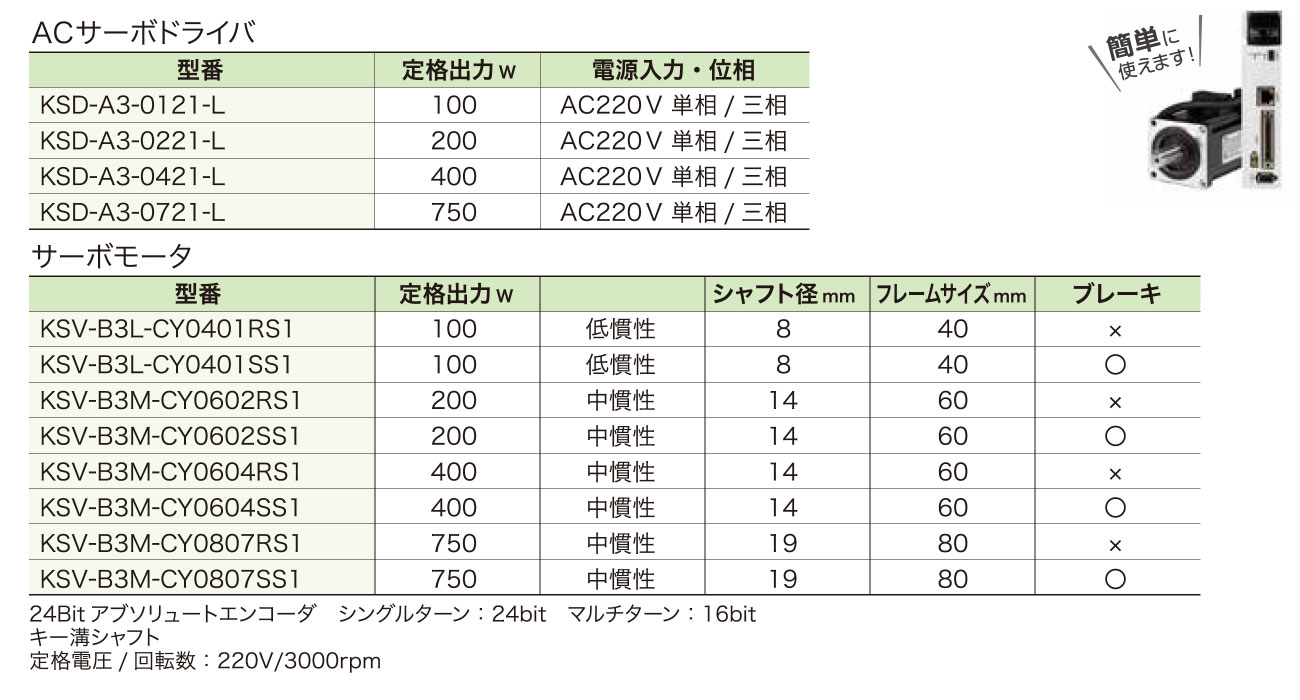 ACサーボドライバ

| 型番 | 定格出力 W | 電源入力・位相 |
|---|---|---|
| KSD-A3-0121-L | 100 | AC220V 単相 / 三相 |
| KSD-A3-0221-L | 200 | AC220V 単相 / 三相 |
| KSD-A3-0421-L | 400 | AC220V 単相 / 三相 |
| KSD-A3-0721-L | 750 | AC220V 単相 / 三相 |

簡単に使えます!

サーボモータ

| 型番 | 定格出力 W | | シャフト径 mm | フレームサイズ mm | ブレーキ |
|---|---|---|---|---|---|
| KSV-B3L-CY0401RS1 | 100 | 低慣性 | 8 | 40 | × |
| KSV-B3L-CY0401SS1 | 100 | 低慣性 | 8 | 40 | ○ |
| KSV-B3M-CY0602RS1 | 200 | 中慣性 | 14 | 60 | × |
| KSV-B3M-CY0602SS1 | 200 | 中慣性 | 14 | 60 | ○ |
| KSV-B3M-CY0604RS1 | 400 | 中慣性 | 14 | 60 | × |
| KSV-B3M-CY0604SS1 | 400 | 中慣性 | 14 | 60 | ○ |
| KSV-B3M-CY0807RS1 | 750 | 中慣性 | 19 | 80 | × |
| KSV-B3M-CY0807SS1 | 750 | 中慣性 | 19 | 80 | ○ |

24Bit アブソリュートエンコーダ　シングルターン：24bit　マルチターン：16bit
キー溝シャフト
定格電圧 / 回転数：220V/3000rpm